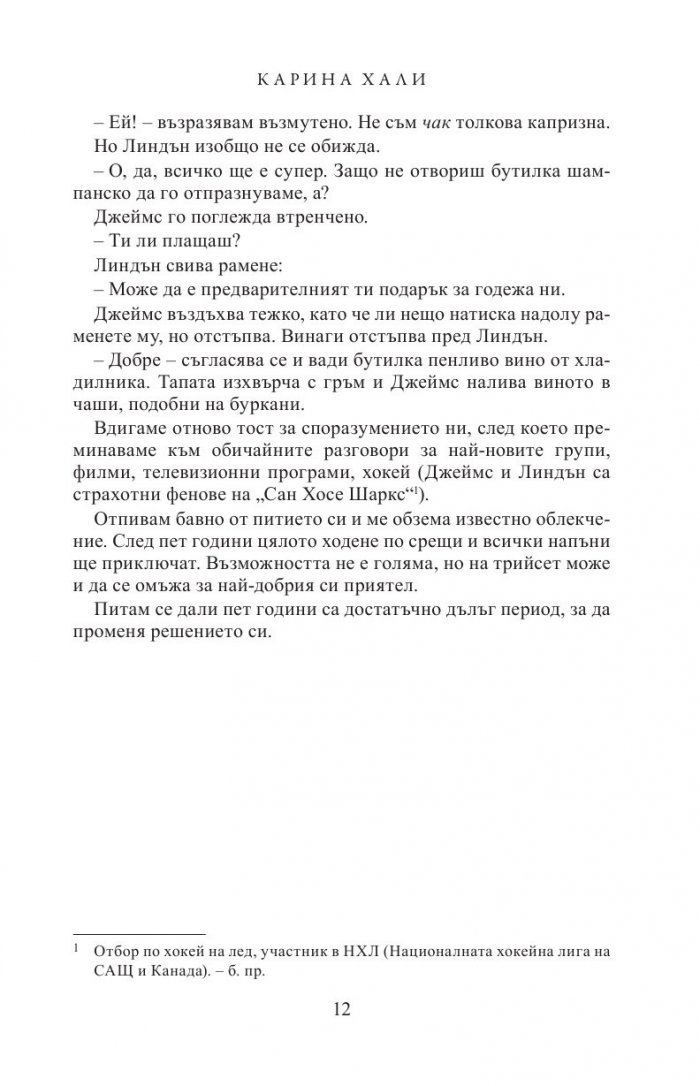 КАРИНА ХАЛИ

– Ей! – възразявам възмутено. Не съм чак толкова капризна.

Но Линдън изобщо не се обижда.

– О, да, всичко ще е супер. Защо не отвориш бутилка шампанско да го отпразнуваме, а?

Джеймс го поглежда втренчено.

– Ти ли плащаш?

Линдън свива рамене:

– Може да е предварителният ти подарък за годежа ни.

Джеймс въздъхва тежко, като че ли нещо натиска надолу раменете му, но отстъпва. Винаги отстъпва пред Линдън.

– Добре – съгласява се и вади бутилка пенливо вино от хладилника. Тапата изхвърча с гръм и Джеймс налива виното в чаши, подобни на буркани.

Вдигаме отново тост за споразумението ни, след което преминаваме към обичайните разговори за най-новите групи, филми, телевизионни програми, хокей (Джеймс и Линдън са страхотни фенове на „Сан Хосе Шаркс“$^1$).

Отпивам бавно от питието си и ме обзема известно облекчение. След пет години цялото ходене по срещи и всички напъни ще приключат. Възможността не е голяма, но на трийсет може и да се омъжа за най-добрия си приятел.

Питам се дали пет години са достатъчно дълъг период, за да променя решението си.

$^1$ Отбор по хокей на лед, участник в НХЛ (Националната хокейна лига на САЩ и Канада). – б. пр.

12